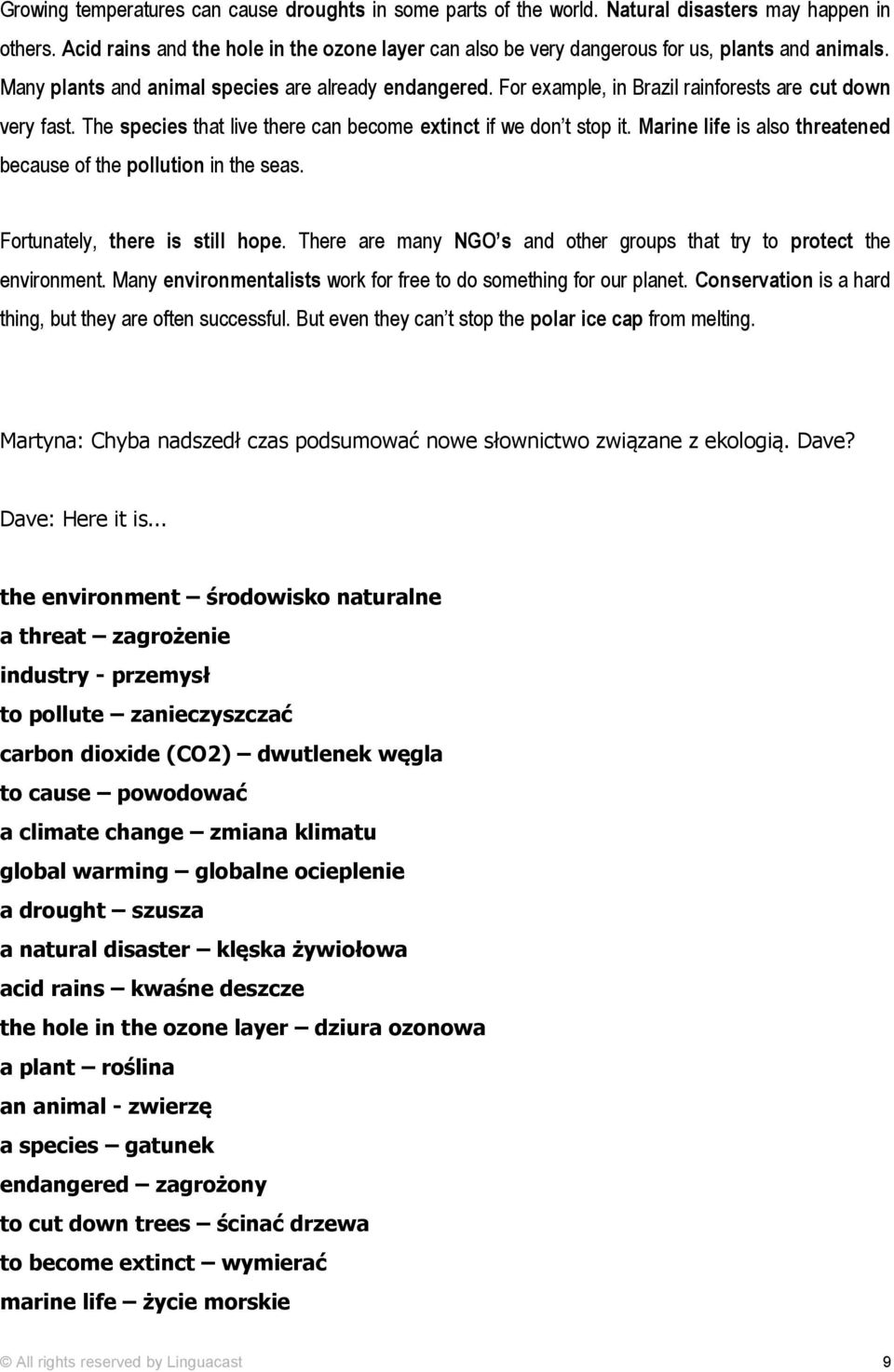 Growing temperatures can cause droughts in some parts of the world. Natural disasters may happen in others. Acid rains and the hole in the ozone layer can also be very dangerous for us, plants and animals. Many plants and animal species are already endangered. For example, in Brazil rainforests are cut down very fast. The species that live there can become extinct if we don't stop it. Marine life is also threatened because of the pollution in the seas.

Fortunately, there is still hope. There are many NGO's and other groups that try to protect the environment. Many environmentalists work for free to do something for our planet. Conservation is a hard thing, but they are often successful. But even they can't stop the polar ice cap from melting.

Martyna: Chyba nadszedł czas podsumować nowe słownictwo związane z ekologią. Dave?

Dave: Here it is...

the environment – środowisko naturalne
a threat – zagrożenie
industry - przemysł
to pollute – zanieczyszczać
carbon dioxide (CO2) – dwutlenek węgla
to cause – powodować
a climate change – zmiana klimatu
global warming – globalne ocieplenie
a drought – szusza
a natural disaster – klęska żywiołowa
acid rains – kwaśne deszcze
the hole in the ozone layer – dziura ozonowa
a plant – roślina
an animal - zwierzę
a species – gatunek
endangered – zagrożony
to cut down trees – ścinać drzewa
to become extinct – wymierać
marine life – życie morskie

© All rights reserved by Linguacast 9